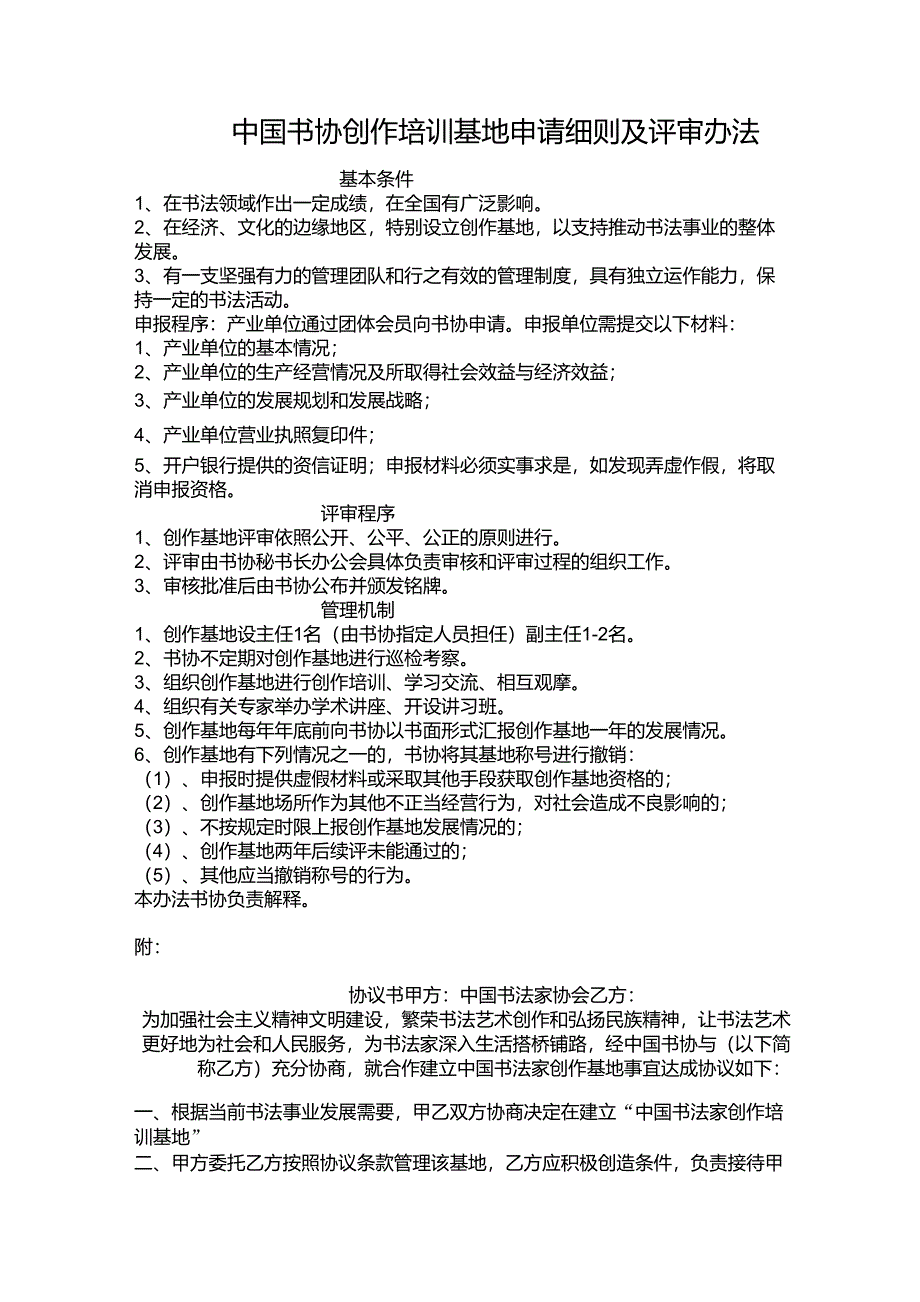 中国书协创作培训基地申请细则及评审办法

基本条件

1、在书法领域作出一定成绩，在全国有广泛影响。

2、在经济、文化的边缘地区，特别设立创作基地，以支持推动书法事业的整体发展。

3、有一支坚强有力的管理团队和行之有效的管理制度，具有独立运作能力，保持一定的书法活动。

申报程序：产业单位通过团体会员向书协申请。申报单位需提交以下材料：

1、产业单位的基本情况；

2、产业单位的生产经营情况及所取得社会效益与经济效益；

3、产业单位的发展规划和发展战略；

4、产业单位营业执照复印件；

5、开户银行提供的资信证明；申报材料必须实事求是，如发现弄虚作假，将取消申报资格。

评审程序

1、创作基地评审依照公开、公平、公正的原则进行。

2、评审由书协秘书长办公会具体负责审核和评审过程的组织工作。

3、审核批准后由书协公布并颁发铭牌。

管理机制

1、创作基地设主任1名（由书协指定人员担任）副主任1-2名。

2、书协不定期对创作基地进行巡检考察。

3、组织创作基地进行创作培训、学习交流、相互观摩。

4、组织有关专家举办学术讲座、开设讲习班。

5、创作基地每年年底前向书协以书面形式汇报创作基地一年的发展情况。

6、创作基地有下列情况之一的，书协将其基地称号进行撤销：

（1）、申报时提供虚假材料或采取其他手段获取创作基地资格的；

（2）、创作基地场所作为其他不正当经营行为，对社会造成不良影响的；

（3）、不按规定时限上报创作基地发展情况的；

（4）、创作基地两年后续评未能通过的；

（5）、其他应当撤销称号的行为。

本办法书协负责解释。

附：

协议书甲方：中国书法家协会乙方：

为加强社会主义精神文明建设，繁荣书法艺术创作和弘扬民族精神，让书法艺术更好地为社会和人民服务，为书法家深入生活搭桥铺路，经中国书协与（以下简称乙方）充分协商，就合作建立中国书法家创作基地事宜达成协议如下：

一、根据当前书法事业发展需要，甲乙双方协商决定在建立“中国书法家创作培训基地”

二、甲方委托乙方按照协议条款管理该基地，乙方应积极创造条件，负责接待甲